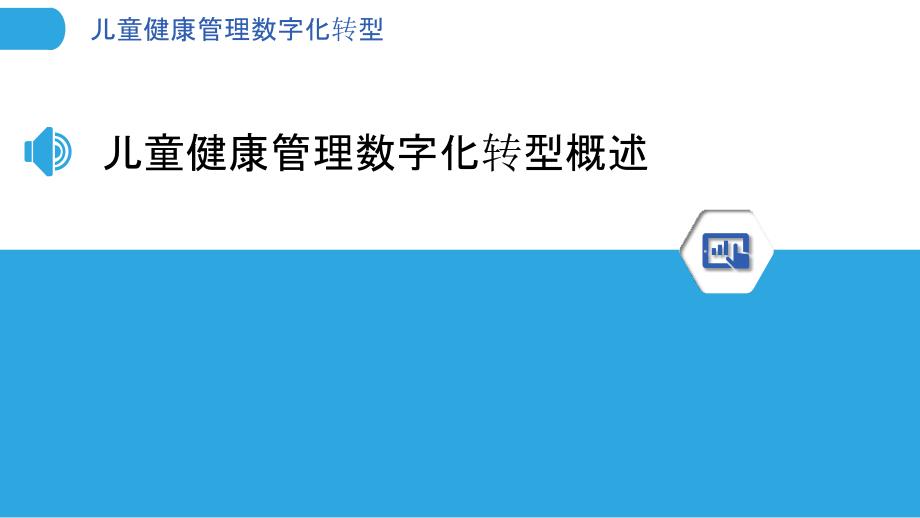 儿童健康管理数字化转型

儿童健康管理数字化转型概述